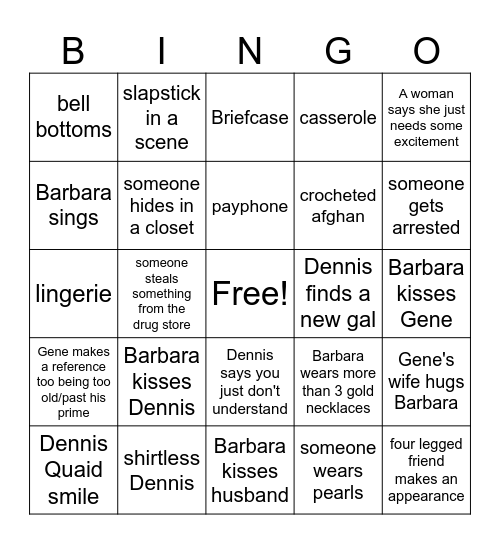 | B | I | N | G | O |
|---|---|---|---|---|
| bell bottoms | slapstick in a scene | Briefcase | casserole | A woman says she just needs some excitement |
| Barbara sings | someone hides in a closet | payphone | crocheted afghan | someone gets arrested |
| lingerie | someone steals something from the drug store | Free! | Dennis finds a new gal | Barbara kisses Gene |
| Gene makes a reference too being too old/past his prime | Barbara kisses Dennis | Dennis says you just don't understand | Barbara wears more than 3 gold necklaces | Gene's wife hugs Barbara |
| Dennis Quaid smile | shirtless Dennis | Barbara kisses husband | someone wears pearls | four legged friend makes an appearance |